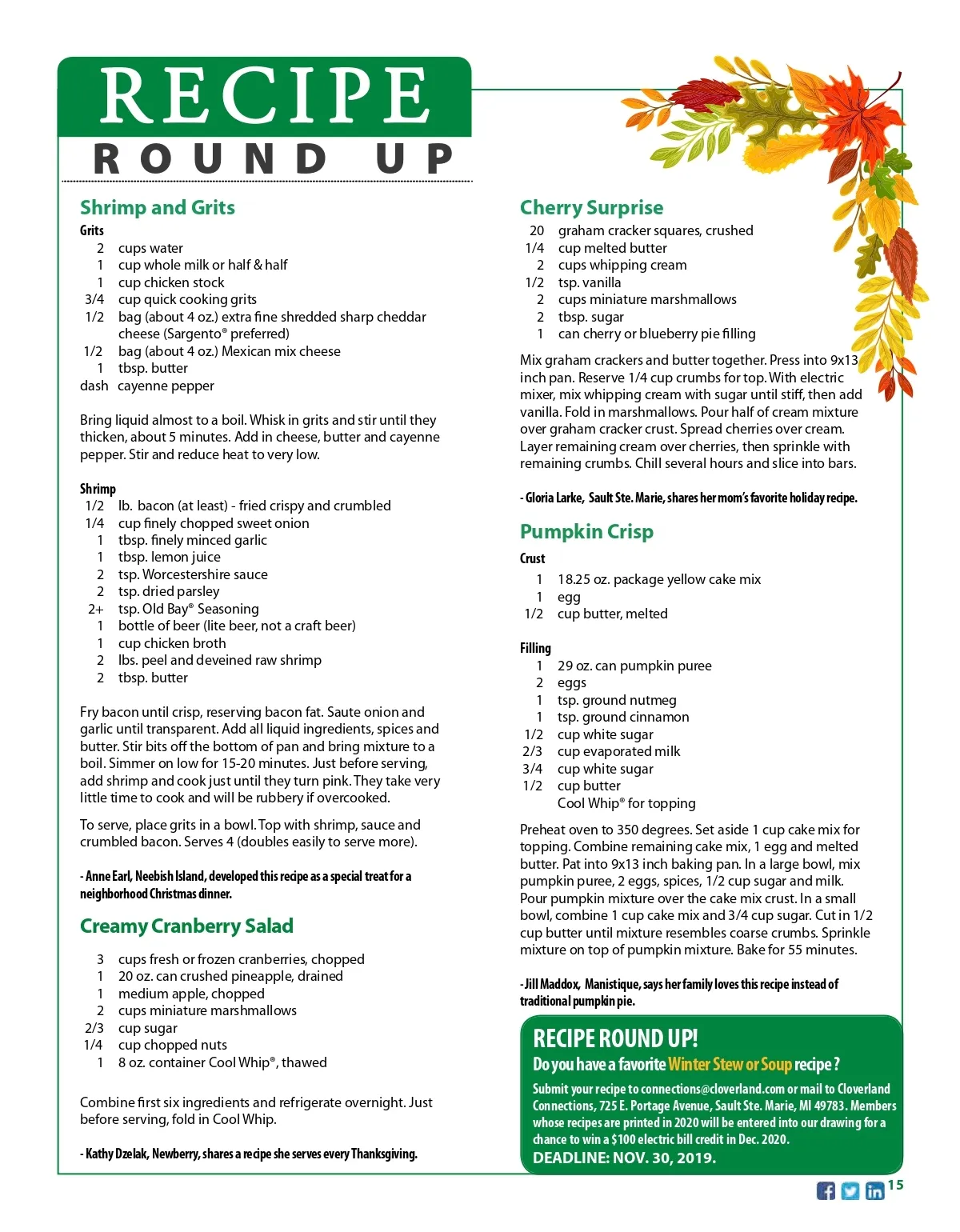 RECIPE
ROUND UP

Shrimp and Grits

Grits
2 cups water
1 cup whole milk or half & half
1 cup chicken stock
3/4 cup quick cooking grits
1/2 bag (about 4 oz.) extra fine shredded sharp cheddar cheese (Sargento® preferred)
1/2 bag (about 4 oz.) Mexican mix cheese
1 tbsp. butter
dash cayenne pepper

Bring liquid almost to a boil. Whisk in grits and stir until they thicken, about 5 minutes. Add in cheese, butter and cayenne pepper. Stir and reduce heat to very low.

Shrimp
1/2 lb. bacon (at least) - fried crispy and crumbled
1/4 cup finely chopped sweet onion
1 tbsp. finely minced garlic
1 tbsp. lemon juice
2 tsp. Worcestershire sauce
2 tsp. dried parsley
2+ tsp. Old Bay® Seasoning
1 bottle of beer (lite beer, not a craft beer)
1 cup chicken broth
2 lbs. peel and deveined raw shrimp
2 tbsp. butter

Fry bacon until crisp, reserving bacon fat. Saute onion and garlic until transparent. Add all liquid ingredients, spices and butter. Stir bits off the bottom of pan and bring mixture to a boil. Simmer on low for 15-20 minutes. Just before serving, add shrimp and cook just until they turn pink. They take very little time to cook and will be rubbery if overcooked.

To serve, place grits in a bowl. Top with shrimp, sauce and crumbled bacon. Serves 4 (doubles easily to serve more).

- Anne Earl, Neebish Island, developed this recipe as a special treat for a neighborhood Christmas dinner.

Creamy Cranberry Salad

3 cups fresh or frozen cranberries, chopped
1 20 oz. can crushed pineapple, drained
1 medium apple, chopped
2 cups miniature marshmallows
2/3 cup sugar
1/4 cup chopped nuts
1 8 oz. container Cool Whip®, thawed

Combine first six ingredients and refrigerate overnight. Just before serving, fold in Cool Whip.

- Kathy Dzelak, Newberry, shares a recipe she serves every Thanksgiving.

Cherry Surprise

20 graham cracker squares, crushed
1/4 cup melted butter
2 cups whipping cream
1/2 tsp. vanilla
2 cups miniature marshmallows
2 tbsp. sugar
1 can cherry or blueberry pie filling

Mix graham crackers and butter together. Press into 9x13 inch pan. Reserve 1/4 cup crumbs for top. With electric mixer, mix whipping cream with sugar until stiff, then add vanilla. Fold in marshmallows. Pour half of cream mixture over graham cracker crust. Spread cherries over cream. Layer remaining cream over cherries, then sprinkle with remaining crumbs. Chill several hours and slice into bars.

- Gloria Larke, Sault Ste. Marie, shares her mom's favorite holiday recipe.

Pumpkin Crisp

Crust
1 18.25 oz. package yellow cake mix
1 egg
1/2 cup butter, melted

Filling
1 29 oz. can pumpkin puree
2 eggs
1 tsp. ground nutmeg
1 tsp. ground cinnamon
1/2 cup white sugar
2/3 cup evaporated milk
3/4 cup white sugar
1/2 cup butter
Cool Whip® for topping

Preheat oven to 350 degrees. Set aside 1 cup cake mix for topping. Combine remaining cake mix, 1 egg and melted butter. Pat into 9x13 inch baking pan. In a large bowl, mix pumpkin puree, 2 eggs, spices, 1/2 cup sugar and milk. Pour pumpkin mixture over the cake mix crust. In a small bowl, combine 1 cup cake mix and 3/4 cup sugar. Cut in 1/2 cup butter until mixture resembles coarse crumbs. Sprinkle mixture on top of pumpkin mixture. Bake for 55 minutes.

- Jill Maddox, Manistique, says her family loves this recipe instead of traditional pumpkin pie.

RECIPE ROUND UP!
Do you have a favorite Winter Stew or Soup recipe?
Submit your recipe to connections@cloverland.com or mail to Cloverland Connections, 725 E. Portage Avenue, Sault Ste. Marie, MI 49783. Members whose recipes are printed in 2020 will be entered into our drawing for a chance to win a $100 electric bill credit in Dec. 2020.
DEADLINE: NOV. 30, 2019.

15